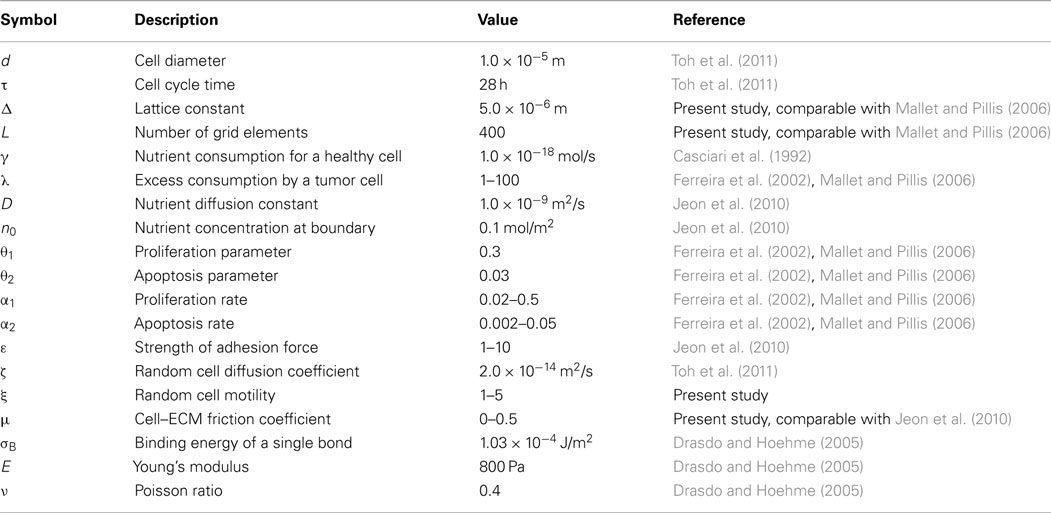 | Symbol | Description | Value | Reference |
|---|---|---|---|
| $d$ | Cell diameter | $1.0 \times 10^{-5}$ m | Toh et al. (2011) |
| $\tau$ | Cell cycle time | 28 h | Toh et al. (2011) |
| $\Delta$ | Lattice constant | $5.0 \times 10^{-6}$ m | Present study, comparable with Mallet and Pillis (2006) |
| $L$ | Number of grid elements | 400 | Present study, comparable with Mallet and Pillis (2006) |
| $\gamma$ | Nutrient consumption for a healthy cell | $1.0 \times 10^{-18}$ mol/s | Casciari et al. (1992) |
| $\lambda$ | Excess consumption by a tumor cell | 1–100 | Ferreira et al. (2002), Mallet and Pillis (2006) |
| $D$ | Nutrient diffusion constant | $1.0 \times 10^{-9}$ m$^2$/s | Jeon et al. (2010) |
| $n_0$ | Nutrient concentration at boundary | 0.1 mol/m$^2$ | Jeon et al. (2010) |
| $\theta_1$ | Proliferation parameter | 0.3 | Ferreira et al. (2002), Mallet and Pillis (2006) |
| $\theta_2$ | Apoptosis parameter | 0.03 | Ferreira et al. (2002), Mallet and Pillis (2006) |
| $\alpha_1$ | Proliferation rate | 0.02–0.5 | Ferreira et al. (2002), Mallet and Pillis (2006) |
| $\alpha_2$ | Apoptosis rate | 0.002–0.05 | Ferreira et al. (2002), Mallet and Pillis (2006) |
| $\varepsilon$ | Strength of adhesion force | 1–10 | Jeon et al. (2010) |
| $\zeta$ | Random cell diffusion coefficient | $2.0 \times 10^{-14}$ m$^2$/s | Toh et al. (2011) |
| $\xi$ | Random cell motility | 1–5 | Present study |
| $\mu$ | Cell–ECM friction coefficient | 0–0.5 | Present study, comparable with Jeon et al. (2010) |
| $\sigma_B$ | Binding energy of a single bond | $1.03 \times 10^{-4}$ J/m$^2$ | Drasdo and Hoehme (2005) |
| $E$ | Young's modulus | 800 Pa | Drasdo and Hoehme (2005) |
| $\nu$ | Poisson ratio | 0.4 | Drasdo and Hoehme (2005) |